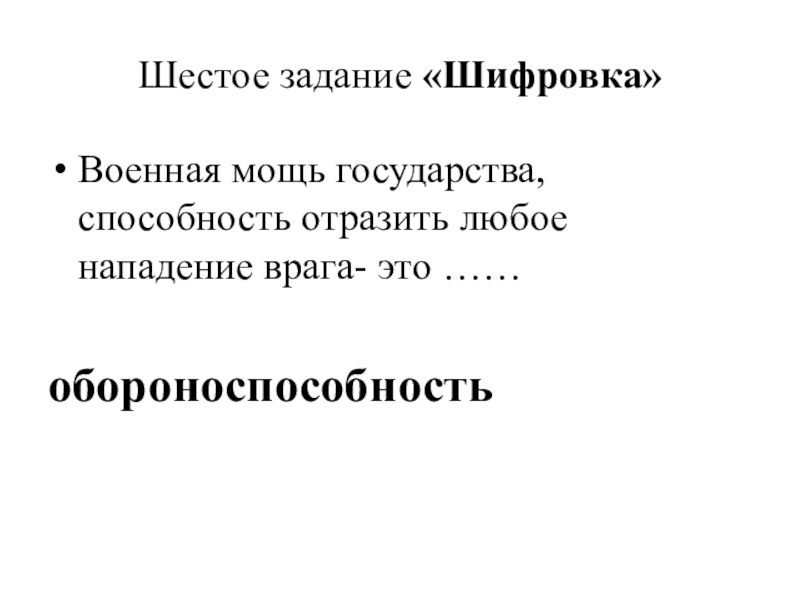 Шестое задание «Шифровка»

• Военная мощь государства, способность отразить любое нападение врага- это ……

обороноспособность